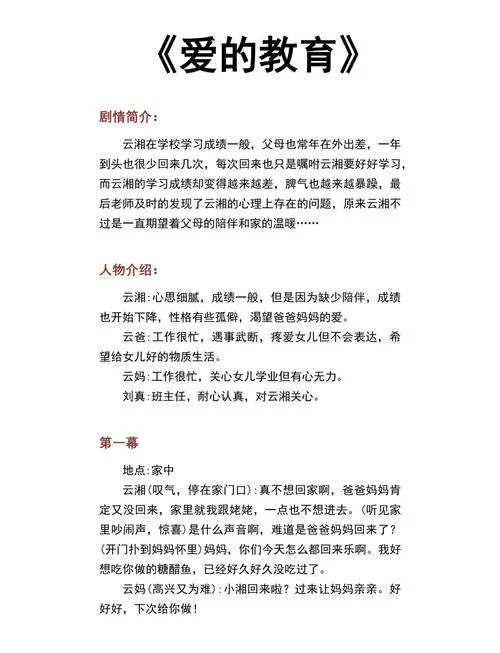 《爱的教育》

剧情简介：

云湘在学校学习成绩一般，父母也常年在外出差，一年到头也很少回来几次，每次回来也只是嘱咐云湘要好好学习，而云湘的学习成绩却变得越来越差，脾气也越来越暴躁，最后老师及时的发现了云湘的心理上存在的问题，原来云湘不过是一直期望着父母的陪伴和家的温暖……

人物介绍：

云湘：心思细腻，成绩一般，但是因为缺少陪伴，成绩也开始下降，性格有些孤僻，渴望爸爸妈妈的爱。

云爸：工作很忙，遇事武断，疼爱女儿但不会表达，希望给女儿好的物质生活。

云妈：工作很忙，关心女儿学业但有心无力。

刘真：班主任，耐心认真，对云湘关心。

第一幕

地点：家中

云湘（叹气，停在家门口）：真不想回家啊，爸爸妈妈肯定又没回来，家里就我跟姥姥，一点也不想进去。（听见家里吵闹声，惊喜）是什么声音啊，难道是爸爸妈妈回来了？（开门扑到妈妈怀里）妈妈，你们今天怎么都回来乐啊。我好想吃你做的糖醋鱼，已经好久好久没吃过了。

云妈（高兴又为难）：小湘回来啦？过来让妈妈亲亲。好好好，下次给你做！